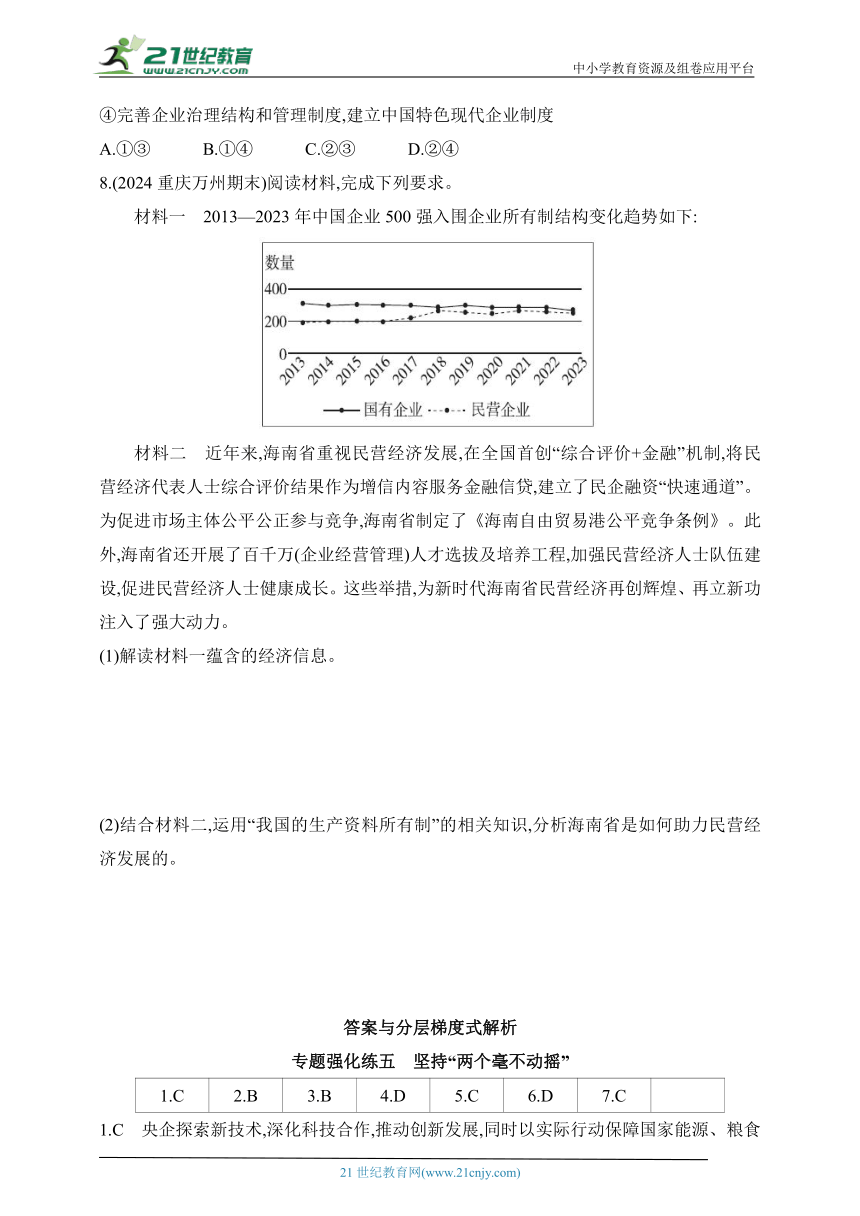 21世纪教育
www.21cnjy.com
中小学教育资源及组卷应用平台

④完善企业治理结构和管理制度,建立中国特色现代企业制度

A.①③　　B.①④　　C.②③　　D.②④

8.(2024 重庆万州期末)阅读材料,完成下列要求。

材料一　2013—2023 年中国企业 500 强入围企业所有制结构变化趋势如下:

数量
400
200
0
2013 2014 2015 2016 2017 2018 2019 2020 2021 2022 2023
国有企业　民营企业

材料二　近年来,海南省重视民营经济发展,在全国首创“综合评价+金融”机制,将民营经济代表人士综合评价结果作为增信内容服务金融信贷,建立了民企融资“快速通道”。为促进市场主体公平公正参与竞争,海南省制定了《海南自由贸易港公平竞争条例》。此外,海南省还开展了百千万(企业经营管理)人才选拔及培养工程,加强民营经济人士队伍建设,促进民营经济人士健康成长。这些举措,为新时代海南省民营经济再创辉煌、再立新功注入了强大动力。

(1)解读材料一蕴含的经济信息。

(2)结合材料二,运用“我国的生产资料所有制”的相关知识,分析海南省是如何助力民营经济发展的。

答案与分层梯度式解析

专题强化练五　坚持“两个毫不动摇”

| 1.C | 2.B | 3.B | 4.D | 5.C | 6.D | 7.C | |
|---|---|---|---|---|---|---|---|

1.C　央企探索新技术,深化科技合作,推动创新发展,同时以实际行动保障国家能源、粮食

21 世纪教育网(www.21cnjy.com)